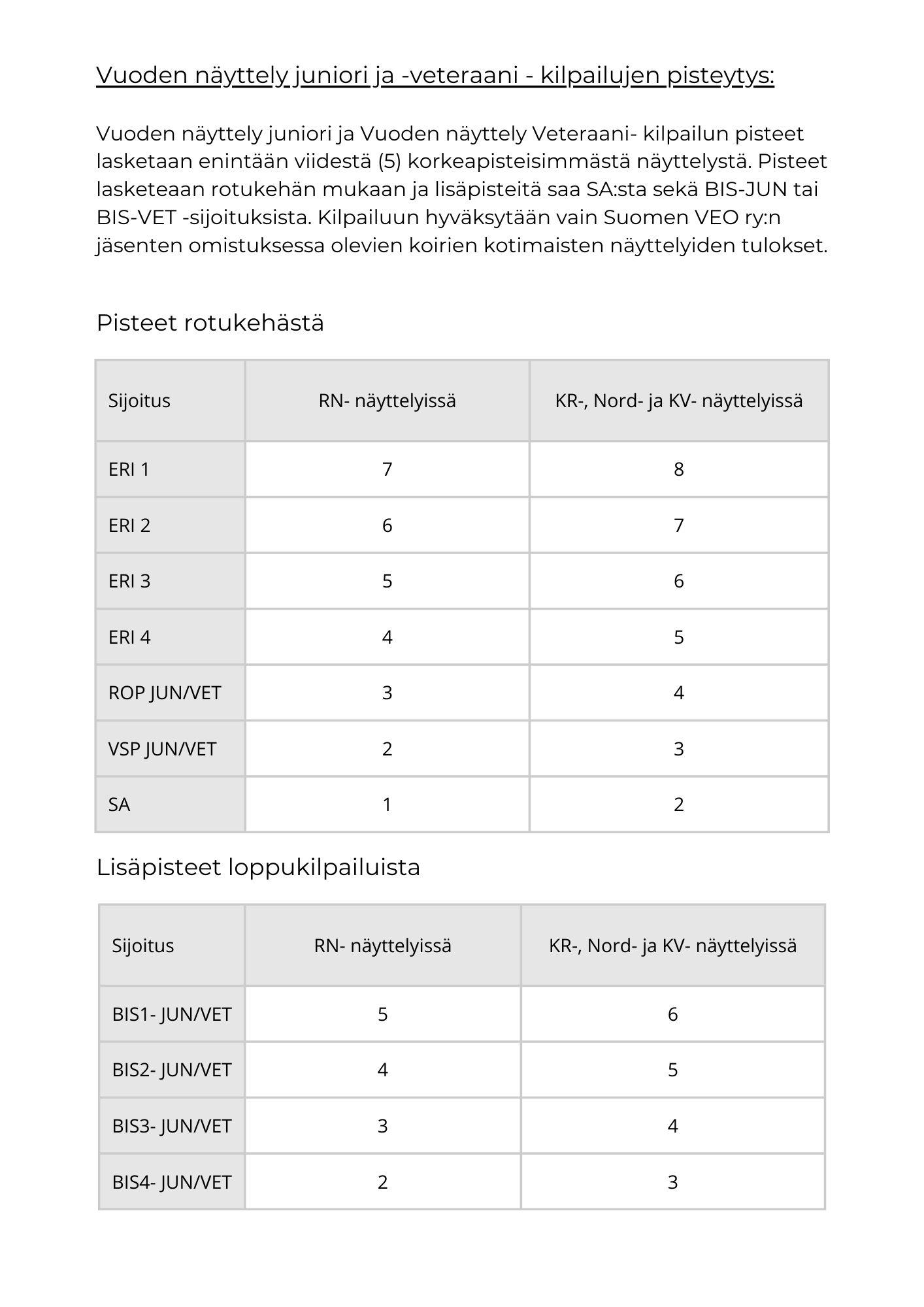 Vuoden näyttely juniori ja -veteraani - kilpailujen pisteytys:

Vuoden näyttely juniori ja Vuoden näyttely Veteraani- kilpailun pisteet lasketaan enintään viidestä (5) korkeapisteisimmästä näyttelystä. Pisteet lasketeaan rotukehän mukaan ja lisäpisteitä saa SA:sta sekä BIS-JUN tai BIS-VET -sijoituksista. Kilpailuun hyväksytään vain Suomen VEO ry:n jäsenten omistuksessa olevien koirien kotimaisten näyttelyiden tulokset.

Pisteet rotukehästä

| Sijoitus | RN- näyttelyissä | KR-, Nord- ja KV- näyttelyissä |
|---|---|---|
| ERI 1 | 7 | 8 |
| ERI 2 | 6 | 7 |
| ERI 3 | 5 | 6 |
| ERI 4 | 4 | 5 |
| ROP JUN/VET | 3 | 4 |
| VSP JUN/VET | 2 | 3 |
| SA | 1 | 2 |

Lisäpisteet loppukilpailuista

| Sijoitus | RN- näyttelyissä | KR-, Nord- ja KV- näyttelyissä |
|---|---|---|
| BIS1- JUN/VET | 5 | 6 |
| BIS2- JUN/VET | 4 | 5 |
| BIS3- JUN/VET | 3 | 4 |
| BIS4- JUN/VET | 2 | 3 |